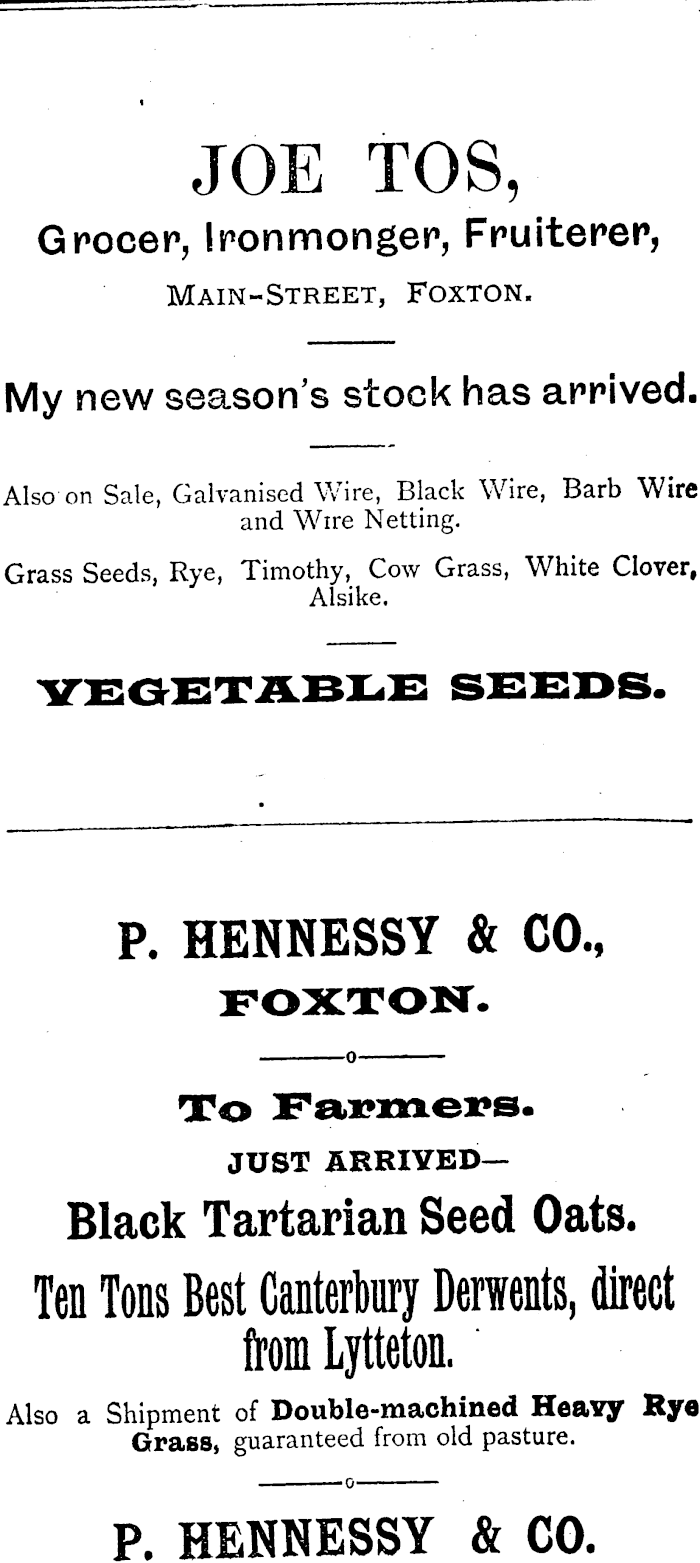 JOE TOS,

Grocer, Ironmonger, Fruiterer,

MAIN-STREET, FOXTON.

My new season's stock has arrived.

Also on Sale, Galvanised Wire, Black Wire, Barb Wire and Wire Netting.

Grass Seeds, Rye, Timothy, Cow Grass, White Clover, Alsike.

VEGETABLE SEEDS.

P. HENNESSY & CO.,

FOXTON.

To Farmers.

JUST ARRIVED—

Black Tartarian Seed Oats.

Ten Tons Best Canterbury Derwents, direct from Lytteton.

Also a Shipment of Double-machined Heavy Rye Grass, guaranteed from old pasture.

P. HENNESSY & CO.